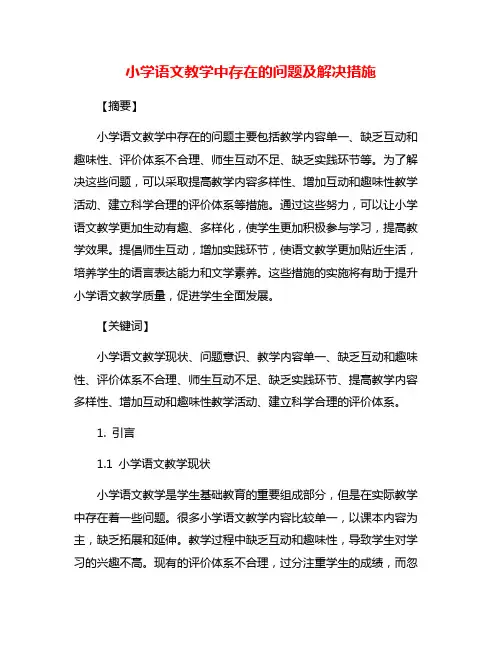 小学语文教学中存在的问题及解决措施

【摘要】

小学语文教学中存在的问题主要包括教学内容单一、缺乏互动和趣味性、评价体系不合理、师生互动不足、缺乏实践环节等。为了解决这些问题，可以采取提高教学内容多样性、增加互动和趣味性教学活动、建立科学合理的评价体系等措施。通过这些努力，可以让小学语文教学更加生动有趣、多样化，使学生更加积极参与学习，提高教学效果。提倡师生互动，增加实践环节，使语文教学更加贴近生活，培养学生的语言表达能力和文学素养。这些措施的实施将有助于提升小学语文教学质量，促进学生全面发展。

【关键词】

小学语文教学现状、问题意识、教学内容单一、缺乏互动和趣味性、评价体系不合理、师生互动不足、缺乏实践环节、提高教学内容多样性、增加互动和趣味性教学活动、建立科学合理的评价体系。

1. 引言

1.1 小学语文教学现状

小学语文教学是学生基础教育的重要组成部分，但是在实际教学中存在着一些问题。很多小学语文教学内容比较单一，以课本内容为主，缺乏拓展和延伸。教学过程中缺乏互动和趣味性，导致学生对学习的兴趣不高。现有的评价体系不合理，过分注重学生的成绩，而忽